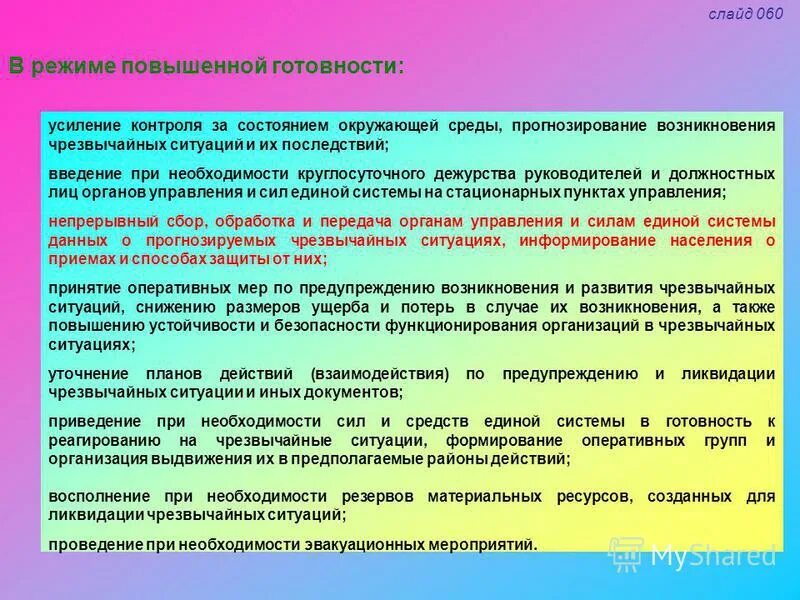 слайд 060

В режиме повышенной готовности:

усиление контроля за состоянием окружающей среды, прогнозирование возникновения чрезвычайных ситуаций и их последствий;

введение при необходимости круглосуточного дежурства руководителей и должностных лиц органов управления и сил единой системы на стационарных пунктах управления;

непрерывный сбор, обработка и передача органам управления и силам единой системы данных о прогнозируемых чрезвычайных ситуациях, информирование населения о приемах и способах защиты от них;

принятие оперативных мер по предупреждению возникновения и развития чрезвычайных ситуаций, снижению размеров ущерба и потерь в случае их возникновения, а также повышению устойчивости и безопасности функционирования организаций в чрезвычайных ситуациях;

уточнение планов действий (взаимодействия) по предупреждению и ликвидации чрезвычайных ситуации и иных документов;

приведение при необходимости сил и средств единой системы в готовность к реагированию на чрезвычайные ситуации, формирование оперативных групп и организация выдвижения их в предполагаемые районы действий;

восполнение при необходимости резервов материальных ресурсов, созданных для ликвидации чрезвычайных ситуаций;

проведение при необходимости эвакуационных мероприятий.

MyShared